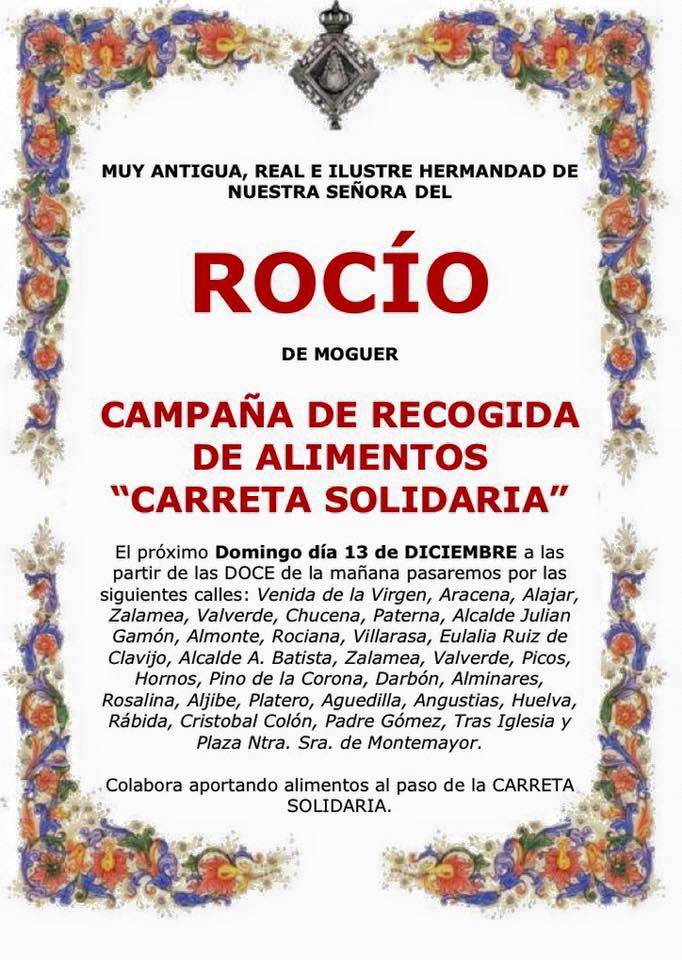 MUY ANTIGUA, REAL E ILUSTRE HERMANDAD DE NUESTRA SEÑORA DEL

ROCÍO

DE MOGUER

CAMPAÑA DE RECOGIDA DE ALIMENTOS "CARRETA SOLIDARIA"

El próximo Domingo día 13 de DICIEMBRE a las partir de las DOCE de la mañana pasaremos por las siguientes calles: Venida de la Virgen, Aracena, Alajar, Zalamea, Valverde, Chucena, Paterna, Alcalde Julian Gamón, Almonte, Rociana, Villarasa, Eulalia Ruiz de Clavijo, Alcalde A. Batista, Zalamea, Valverde, Picos, Hornos, Pino de la Corona, Darbón, Alminares, Rosalina, Aljibe, Platero, Aguedilla, Angustias, Huelva, Rábida, Cristobal Colón, Padre Gómez, Tras Iglesia y Plaza Ntra. Sra. de Montemayor.

Colabora aportando alimentos al paso de la CARRETA SOLIDARIA.